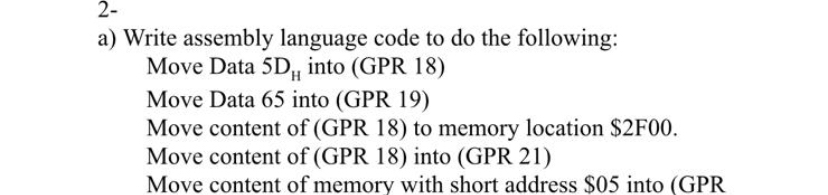 2-

a) Write assembly language code to do the following:

Move Data $5D_H$ into (GPR 18)

Move Data 65 into (GPR 19)

Move content of (GPR 18) to memory location \$2F00.

Move content of (GPR 18) into (GPR 21)

Move content of memory with short address \$05 into (GPR